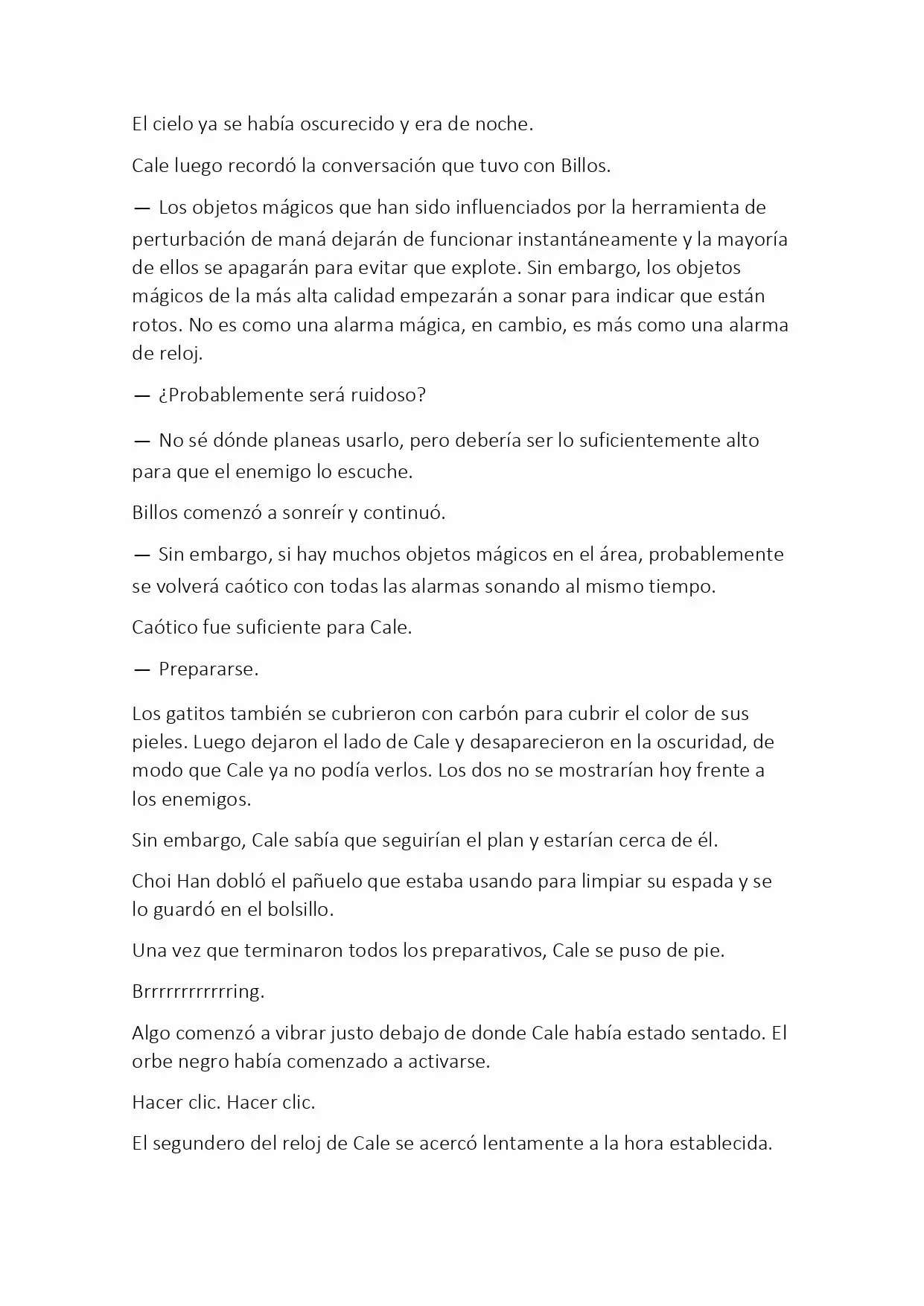 El cielo ya se había oscurecido y era de noche.

Cale luego recordó la conversación que tuvo con Billos.

— Los objetos mágicos que han sido influenciados por la herramienta de perturbación de maná dejarán de funcionar instantáneamente y la mayoría de ellos se apagarán para evitar que explote. Sin embargo, los objetos mágicos de la más alta calidad empezarán a sonar para indicar que están rotos. No es como una alarma mágica, en cambio, es más como una alarma de reloj.

— ¿Probablemente será ruidoso?

— No sé dónde planeas usarlo, pero debería ser lo suficientemente alto para que el enemigo lo escuche.

Billos comenzó a sonreír y continuó.

— Sin embargo, si hay muchos objetos mágicos en el área, probablemente se volverá caótico con todas las alarmas sonando al mismo tiempo.

Caótico fue suficiente para Cale.

— Prepararse.

Los gatitos también se cubrieron con carbón para cubrir el color de sus pieles. Luego dejaron el lado de Cale y desaparecieron en la oscuridad, de modo que Cale ya no podía verlos. Los dos no se mostrarían hoy frente a los enemigos.

Sin embargo, Cale sabía que seguirían el plan y estarían cerca de él.

Choi Han dobló el pañuelo que estaba usando para limpiar su espada y se lo guardó en el bolsillo.

Una vez que terminaron todos los preparativos, Cale se puso de pie.

Brrrrrrrrrrrring.

Algo comenzó a vibrar justo debajo de donde Cale había estado sentado. El orbe negro había comenzado a activarse.

Hacer clic. Hacer clic.

El segundero del reloj de Cale se acercó lentamente a la hora establecida.